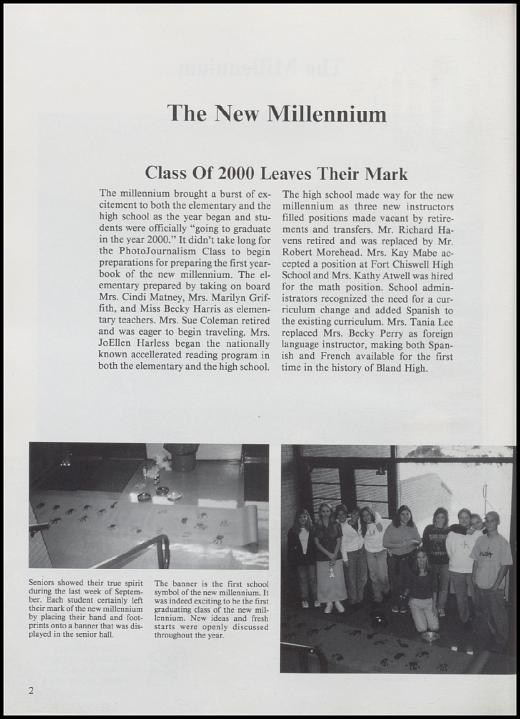 The New Millennium

Class Of 2000 Leaves Their Mark

The millennium brought a burst of excitement to both the elementary and the high school as the year began and students were officially "going to graduate in the year 2000." It didn't take long for the PhotoJournalism Class to begin preparations for preparing the first yearbook of the new millennium. The elementary prepared by taking on board Mrs. Cindi Matney, Mrs. Marilyn Griffith, and Miss Becky Harris as elementary teachers. Mrs. Sue Coleman retired and was eager to begin traveling. Mrs. JoEllen Harless began the nationally known accellerated reading program in both the elementary and the high school.

The high school made way for the new millennium as three new instructors filled positions made vacant by retirements and transfers. Mr. Richard Havens retired and was replaced by Mr. Robert Morehead. Mrs. Kay Mabe accepted a position at Fort Chiswell High School and Mrs. Kathy Atwell was hired for the math position. School administrators recognized the need for a curriculum change and added Spanish to the existing curriculum. Mrs. Tania Lee replaced Mrs. Becky Perry as foreign language instructor, making both Spanish and French available for the first time in the history of Bland High.

Seniors showed their true spirit during the last week of September. Each student certainly left their mark of the new millennium by placing their hand and footprints onto a banner that was displayed in the senior hall.

The banner is the first school symbol of the new millennium. It was indeed exciting to be the first graduating class of the new millennium. New ideas and fresh starts were openly discussed throughout the year.

2